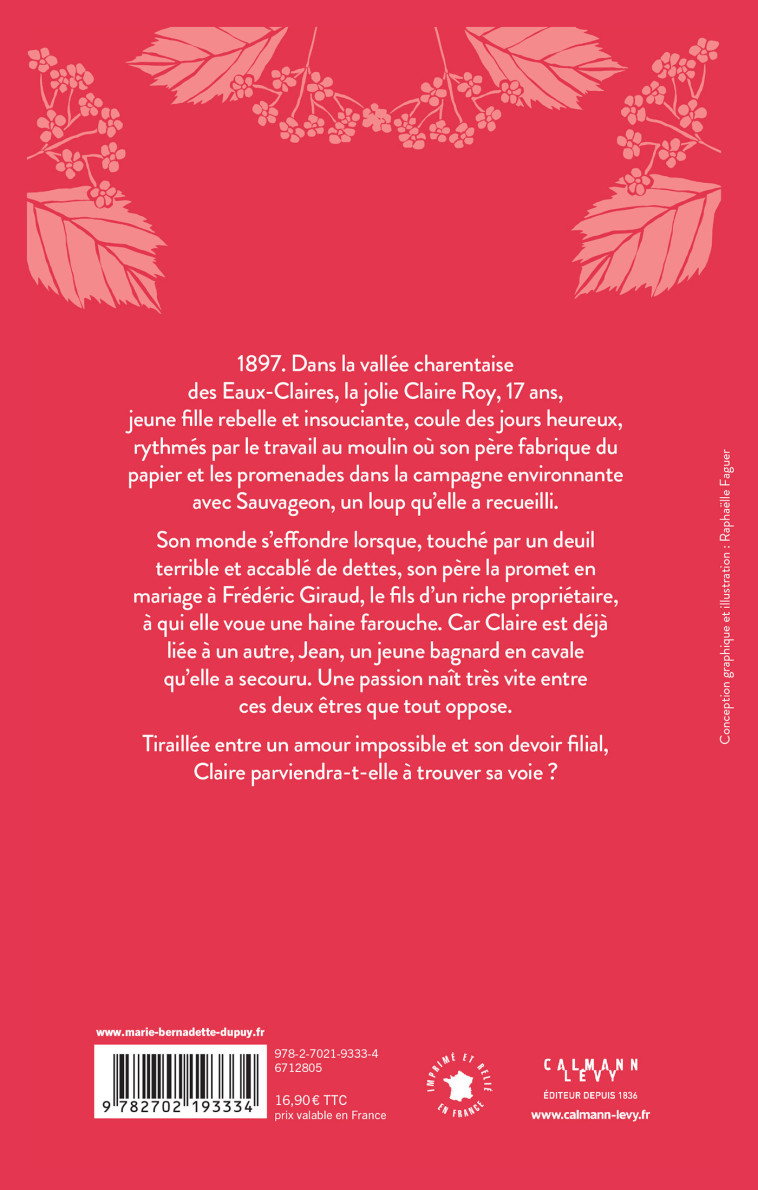 1897. Dans la vallée charentaise des Eaux-Claires, la jolie Claire Roy, 17 ans, jeune fille rebelle et insouciante, coule des jours heureux, rythmés par le travail au moulin où son père fabrique du papier et les promenades dans la campagne environnante avec Sauvageon, un loup qu'elle a recueilli.

Son monde s'effondre lorsque, touché par un deuil terrible et accablé de dettes, son père la promet en mariage à Frédéric Giraud, le fils d'un riche propriétaire, à qui elle voue une haine farouche. Car Claire est déjà liée à un autre, Jean, un jeune bagnard en cavale qu'elle a secouru. Une passion naît très vite entre ces deux êtres que tout oppose.

Tiraillée entre un amour impossible et son devoir filial, Claire parviendra-t-elle à trouver sa voie ?

Conception graphique et illustration : Raphaëlle Faguer

www.marie-bernadette-dupuy.fr

9 782702 193334

978-2-7021-9333-4
6712805

16,90 € TTC
prix valable en France

IMPRIMÉ ET RELIÉ EN FRANCE

CALMANN LEVY
ÉDITEUR DEPUIS 1836
www.calmann-levy.fr